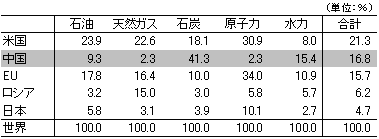 （単位：%）

|  | 石油 | 天然ガス | 石炭 | 原子力 | 水力 | 合計 |
|---|---|---|---|---|---|---|
| 米国 | 23.9 | 22.6 | 18.1 | 30.9 | 8.0 | 21.3 |
| 中国 | 9.3 | 2.3 | 41.3 | 2.3 | 15.4 | 16.8 |
| EU | 17.8 | 16.4 | 10.0 | 34.0 | 10.9 | 15.7 |
| ロシア | 3.2 | 15.0 | 3.0 | 5.8 | 5.7 | 6.2 |
| 日本 | 5.8 | 3.1 | 3.9 | 10.1 | 2.7 | 4.7 |
| 世界 | 100.0 | 100.0 | 100.0 | 100.0 | 100.0 | 100.0 |